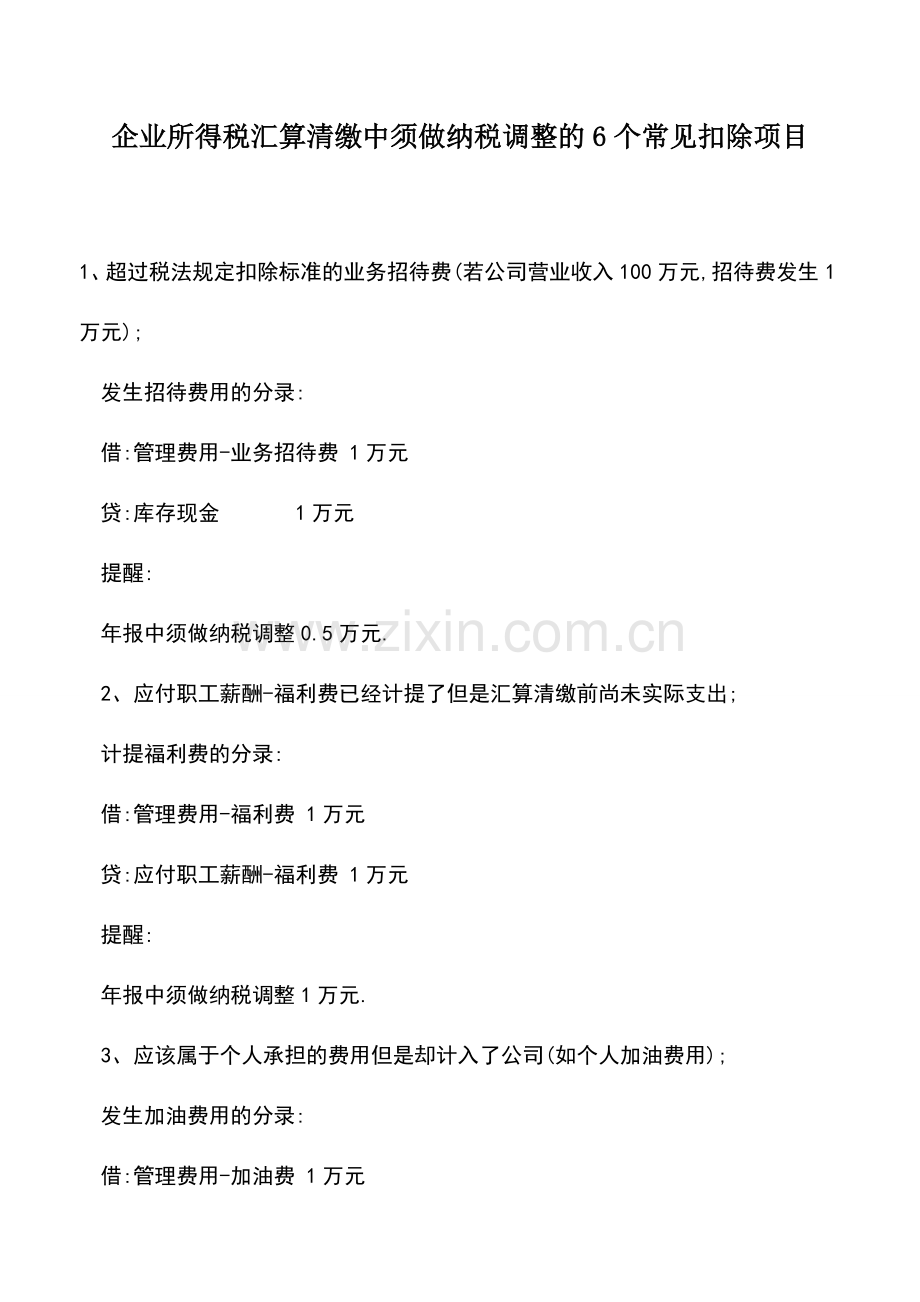 企业所得税汇算清缴中须做纳税调整的6个常见扣除项目

1、超过税法规定扣除标准的业务招待费(若公司营业收入100万元,招待费发生1万元);

发生招待费用的分录:

借:管理费用-业务招待费 1万元

贷:库存现金 1万元

提醒:

年报中须做纳税调整0.5万元.

www.zixin.com.cn

2、应付职工薪酬-福利费已经计提了但是汇算清缴前尚未实际支出;

计提福利费的分录:

借:管理费用-福利费 1万元

贷:应付职工薪酬-福利费 1万元

提醒:

年报中须做纳税调整1万元.

3、应该属于个人承担的费用但是却计入了公司(如个人加油费用);

发生加油费用的分录:

借:管理费用-加油费 1万元